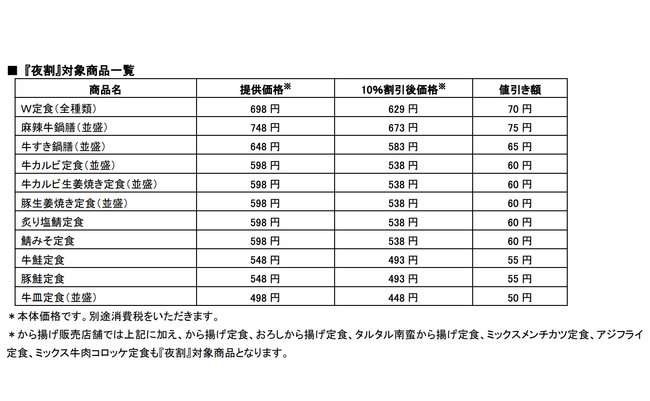 ■ 『夜割』対象商品一覧

| 商品名 | 提供価格※ | 10%割引後価格※ | 値引き額 |
|---|---|---|---|
| W定食（全種類） | 698 円 | 629 円 | 70 円 |
| 麻辣牛鍋膳（並盛） | 748 円 | 673 円 | 75 円 |
| 牛すき鍋膳（並盛） | 648 円 | 583 円 | 65 円 |
| 牛カルビ定食（並盛） | 598 円 | 538 円 | 60 円 |
| 牛カルビ生姜焼き定食（並盛） | 598 円 | 538 円 | 60 円 |
| 豚生姜焼き定食（並盛） | 598 円 | 538 円 | 60 円 |
| 炙り塩鯖定食 | 598 円 | 538 円 | 60 円 |
| 鯖みそ定食 | 598 円 | 538 円 | 60 円 |
| 牛鮭定食 | 548 円 | 493 円 | 55 円 |
| 豚鮭定食 | 548 円 | 493 円 | 55 円 |
| 牛皿定食（並盛） | 498 円 | 448 円 | 50 円 |

＊本体価格です。別途消費税をいただきます。
＊から揚げ販売店舗では上記に加え、から揚げ定食、おろしから揚げ定食、タルタル南蛮から揚げ定食、ミックスメンチカツ定食、アジフライ定食、ミックス牛肉コロッケ定食も『夜割』対象商品となります。